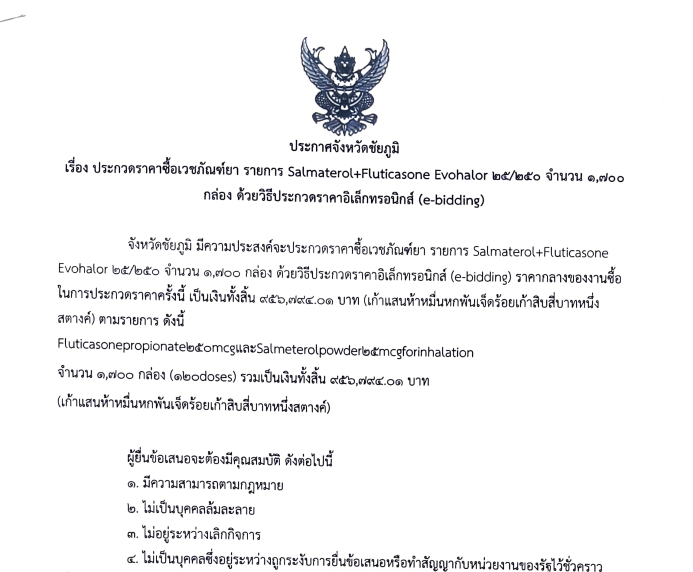 ประกาศจังหวัดชัยภูมิ
เรื่อง ประกวดราคาซื้อเวชภัณฑ์ยา รายการ Salmaterol+Fluticasone Evohalor ๒๕/๒๕๐ จำนวน ๑,๗๐๐ กล่อง ด้วยวิธีประกวดราคาอิเล็กทรอนิกส์ (e-bidding)

จังหวัดชัยภูมิ มีความประสงค์จะประกวดราคาซื้อเวชภัณฑ์ยา รายการ Salmaterol+Fluticasone Evohalor ๒๕/๒๕๐ จำนวน ๑,๗๐๐ กล่อง ด้วยวิธีประกวดราคาอิเล็กทรอนิกส์ (e-bidding) ราคากลางของงานซื้อในการประกวดราคาครั้งนี้ เป็นเงินทั้งสิ้น ๙๕๖,๗๙๔.๐๑ บาท (เก้าแสนห้าหมื่นหกพันเจ็ดร้อยเก้าสิบสี่บาทหนึ่งสตางค์) ตามรายการ ดังนี้
Fluticasonepropionate๒๕๐mcgและSalmeterolpowder๒๕mcgforinhalation
จำนวน ๑,๗๐๐ กล่อง (๑๒๐doses) รวมเป็นเงินทั้งสิ้น ๙๕๖,๗๙๔.๐๑ บาท
(เก้าแสนห้าหมื่นหกพันเจ็ดร้อยเก้าสิบสี่บาทหนึ่งสตางค์)

ผู้ยื่นข้อเสนอจะต้องมีคุณสมบัติ ดังต่อไปนี้
๑. มีความสามารถตามกฎหมาย
๒. ไม่เป็นบุคคลล้มละลาย
๓. ไม่อยู่ระหว่างเลิกกิจการ
๔. ไม่เป็นบุคคลซึ่งอยู่ระหว่างถูกระงับการยื่นข้อเสนอหรือทำสัญญากับหน่วยงานของรัฐไว้ชั่วคราว